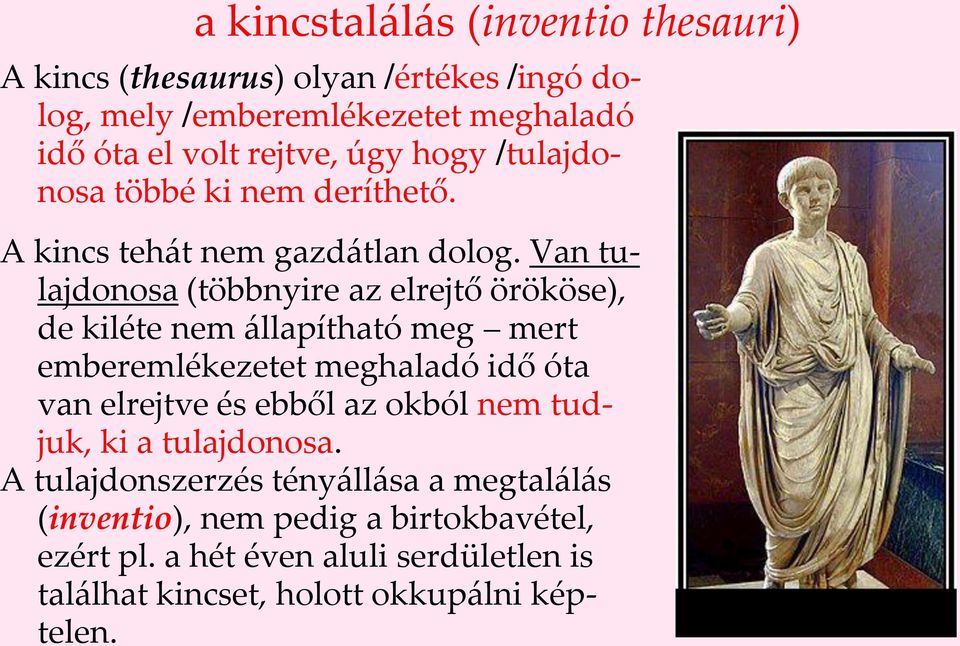 a kincstalálás (inventio thesauri)

A kincs (thesaurus) olyan /értékes /ingó dolog, mely /emberemlékezetet meghaladó idő óta el volt rejtve, úgy hogy /tulajdonosa többé ki nem deríthető.

A kincs tehát nem gazdátlan dolog. Van tulajdonosa (többnyire az elrejtő örököse), de kiléte nem állapítható meg – mert emberemlékezetet meghaladó idő óta van elrejtve és ebből az okból nem tudjuk, ki a tulajdonosa.

A tulajdonszerzés tényállása a megtalálás (inventio), nem pedig a birtokbavétel, ezért pl. a hét éven aluli serdületlen is találhat kincset, holott okkupálni képtelen.